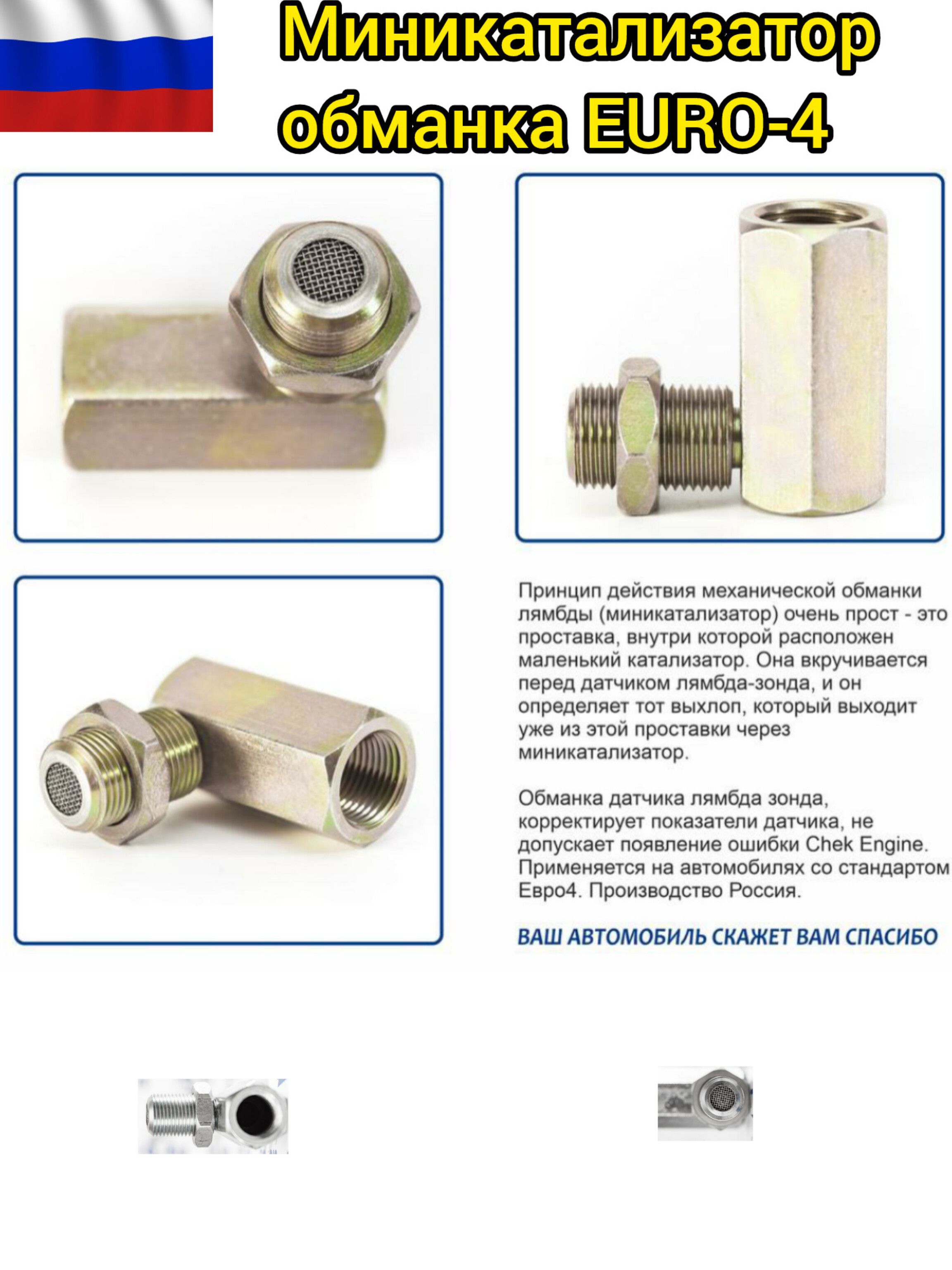 Миникатализатор обманка EURO-4

Принцип действия механической обманки лямбды (миникатализатор) очень прост - это проставка, внутри которой расположен маленький катализатор. Она вкручивается перед датчиком лямбда-зонда, и он определяет тот выхлоп, который выходит уже из этой проставки через миникатализатор.

Обманка датчика лямбда зонда, корректирует показатели датчика, не допускает появление ошибки Chek Engine. Применяется на автомобилях со стандартом Евро4. Производство Россия.

ВАШ АВТОМОБИЛЬ СКАЖЕТ ВАМ СПАСИБО